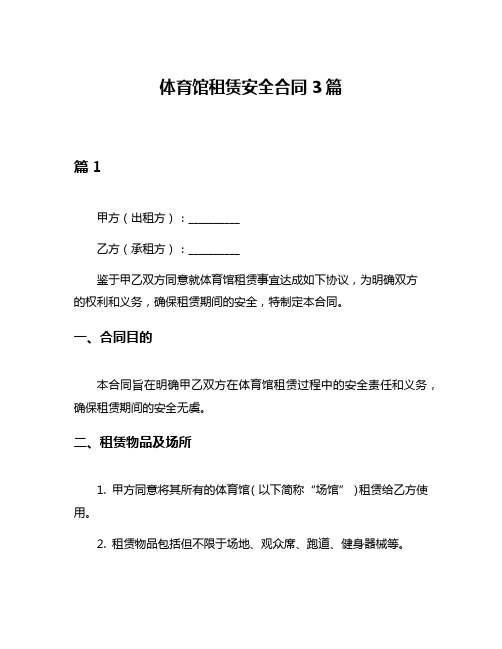 体育馆租赁安全合同 3 篇

篇 1

甲方（出租方）：__________

乙方（承租方）：__________

鉴于甲乙双方同意就体育馆租赁事宜达成如下协议，为明确双方的权利和义务，确保租赁期间的安全，特制定本合同。

一、合同目的

本合同旨在明确甲乙双方在体育馆租赁过程中的安全责任和义务，确保租赁期间的安全无虞。

二、租赁物品及场所

1. 甲方同意将其所有的体育馆（以下简称“场馆”）租赁给乙方使用。

2. 租赁物品包括但不限于场地、观众席、跑道、健身器械等。